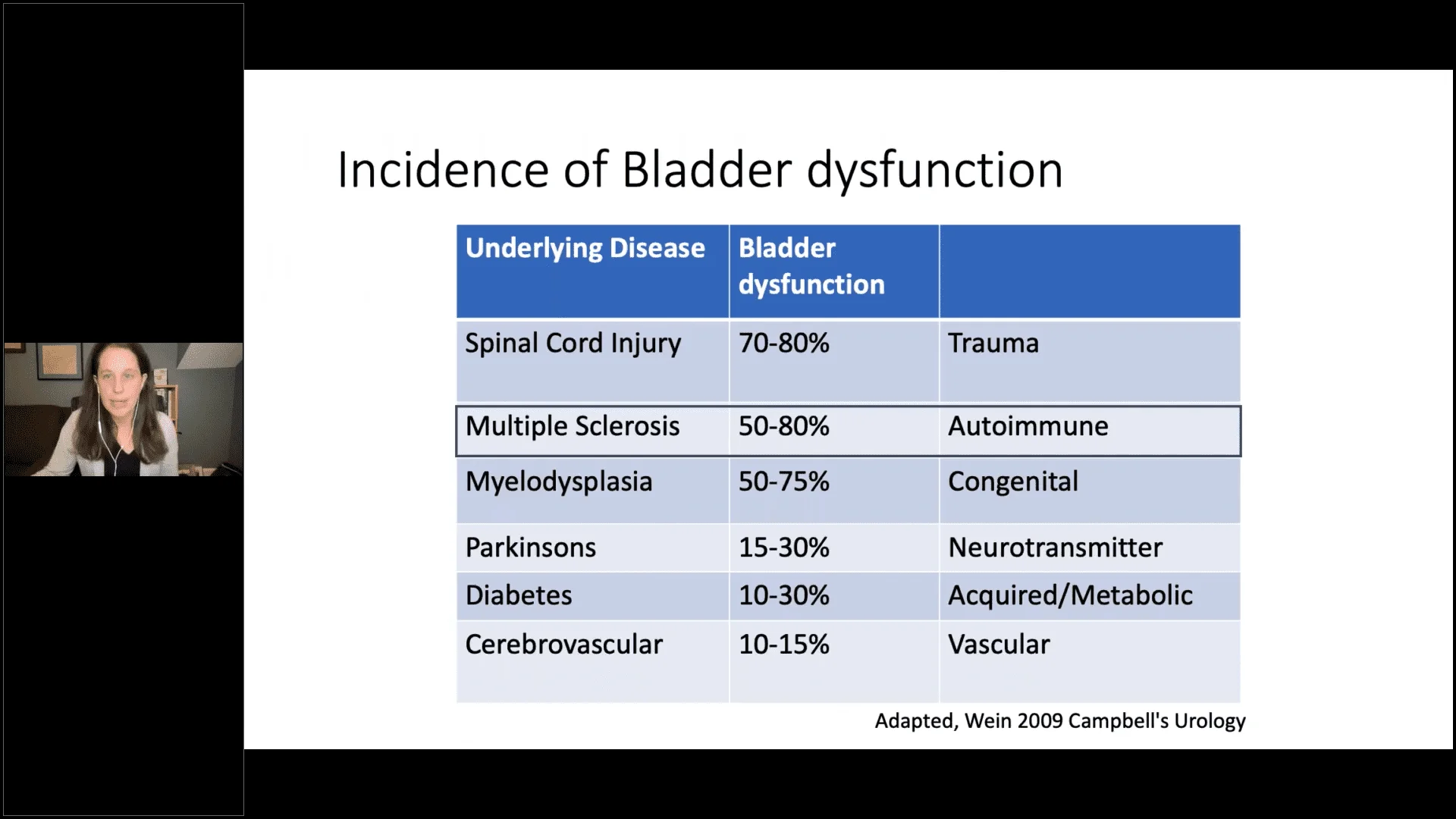 Incidence of Bladder dysfunction

| Underlying Disease | Bladder dysfunction | |
|---|---|---|
| Spinal Cord Injury | 70-80% | Trauma |
| Multiple Sclerosis | 50-80% | Autoimmune |
| Myelodysplasia | 50-75% | Congenital |
| Parkinsons | 15-30% | Neurotransmitter |
| Diabetes | 10-30% | Acquired/Metabolic |
| Cerebrovascular | 10-15% | Vascular |

Adapted, Wein 2009 Campbell's Urology